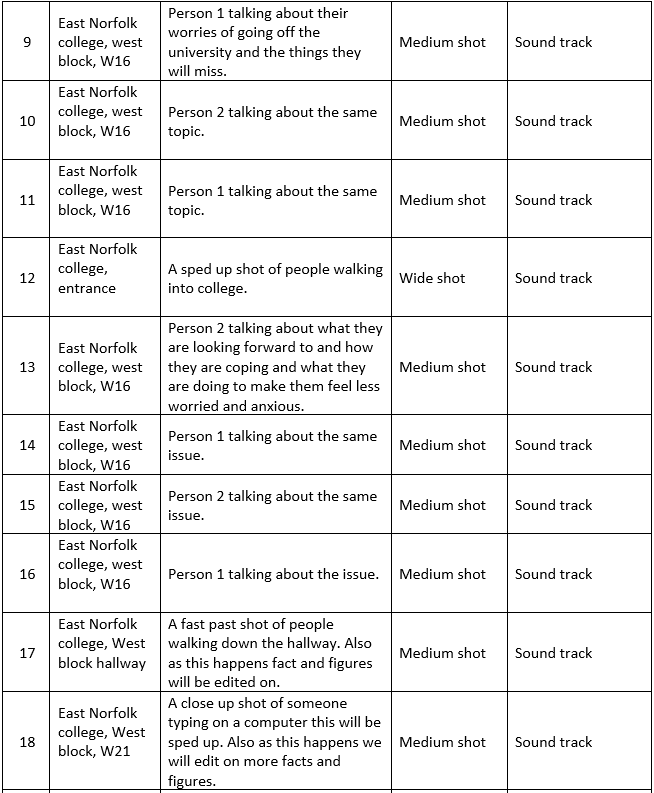 | | | | | |
|---|---|---|---|---|
| 9 | East Norfolk college, west block, W16 | Person 1 talking about their worries of going off the university and the things they will miss. | Medium shot | Sound track |
| 10 | East Norfolk college, west block, W16 | Person 2 talking about the same topic. | Medium shot | Sound track |
| 11 | East Norfolk college, west block, W16 | Person 1 talking about the same topic. | Medium shot | Sound track |
| 12 | East Norfolk college, entrance | A sped up shot of people walking into college. | Wide shot | Sound track |
| 13 | East Norfolk college, west block, W16 | Person 2 talking about what they are looking forward to and how they are coping and what they are doing to make them feel less worried and anxious. | Medium shot | Sound track |
| 14 | East Norfolk college, west block, W16 | Person 1 talking about the same issue. | Medium shot | Sound track |
| 15 | East Norfolk college, west block, W16 | Person 2 talking about the same issue. | Medium shot | Sound track |
| 16 | East Norfolk college, west block, W16 | Person 1 talking about the issue. | Medium shot | Sound track |
| 17 | East Norfolk college, West block hallway | A fast past shot of people walking down the hallway. Also as this happens fact and figures will be edited on. | Medium shot | Sound track |
| 18 | East Norfolk college, West block, W21 | A close up shot of someone typing on a computer this will be sped up. Also as this happens we will edit on more facts and figures. | Medium shot | Sound track |